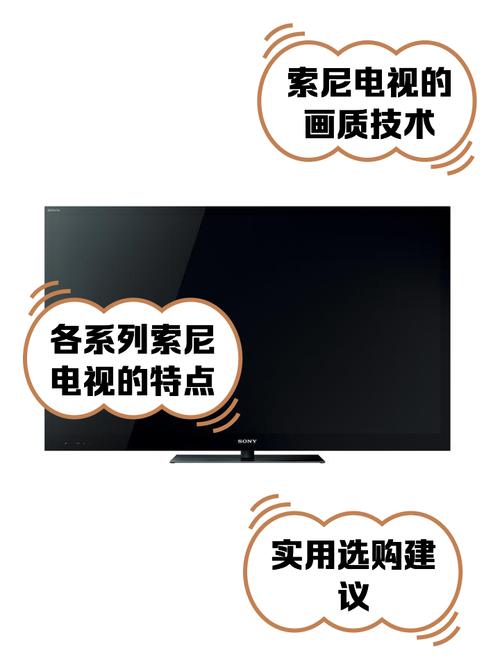 索尼电视的画质技术

各系列索尼电视的特点

SONY

实用选购建议